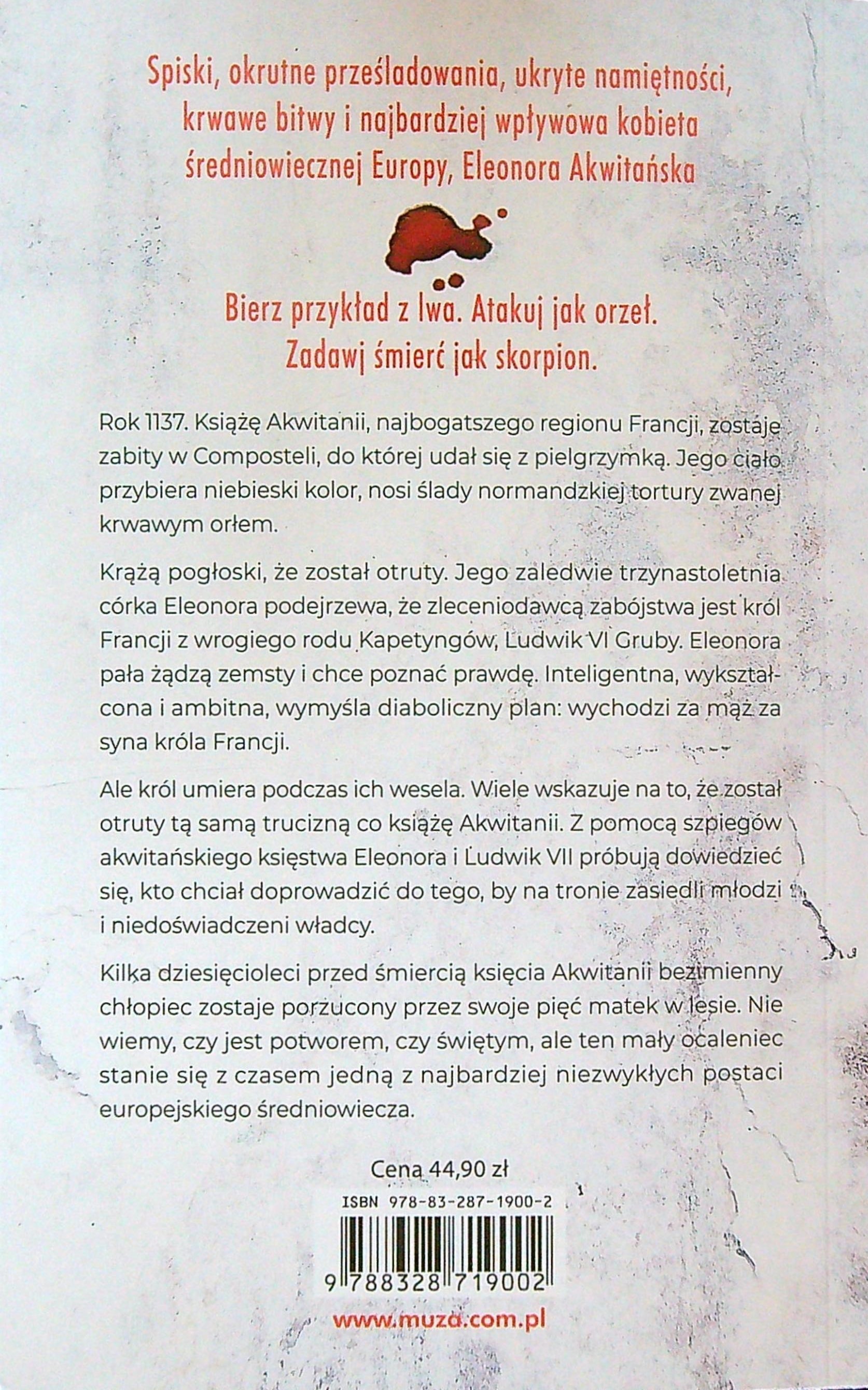 Spiski, okrutne prześladowania, ukryte namiętności, krwawe bitwy i najbardziej wpływowa kobieta średniowiecznej Europy, Eleonora Akwitańska

Bierz przykład z lwa. Atakuj jak orzeł. Zadawj śmierć jak skorpion.

Rok 1137. Książę Akwitanii, najbogatszego regionu Francji, zostaje zabity w Composteli, do której udał się z pielgrzymką. Jego ciało przybiera niebieski kolor, nosi ślady normandzkiej tortury zwanej krwawym orłem.

Krążą pogłoski, że został otruty. Jego zaledwie trzynastoletnia córka Eleonora podejrzewa, że zleceniodawcą zabójstwa jest król Francji z wrogiego rodu Kapetyngów, Ludwik VI Gruby. Eleonora pała żądzą zemsty i chce poznać prawdę. Inteligentna, wykształcona i ambitna, wymyśla diaboliczny plan: wychodzi za mąż za syna króla Francji.

Ale król umiera podczas ich wesela. Wiele wskazuje na to, że został otruty tą samą trucizną co książę Akwitanii. Z pomocą szpiegów akwitańskiego księstwa Eleonora i Ludwik VII próbują dowiedzieć się, kto chciał doprowadzić do tego, by na tronie zasiedli młodzi i niedoświadczeni władcy.

Kilka dziesięcioleci przed śmiercią księcia Akwitanii bezimienny chłopiec zostaje porzucony przez swoje pięć matek w lesie. Nie wiemy, czy jest potworem, czy świętym, ale ten mały ocaleniec stanie się z czasem jedną z najbardziej niezwykłych postaci europejskiego średniowiecza.

Cena 44,90 zł

ISBN 978-83-287-1900-2

9 788328 719002

www.muza.com.pl